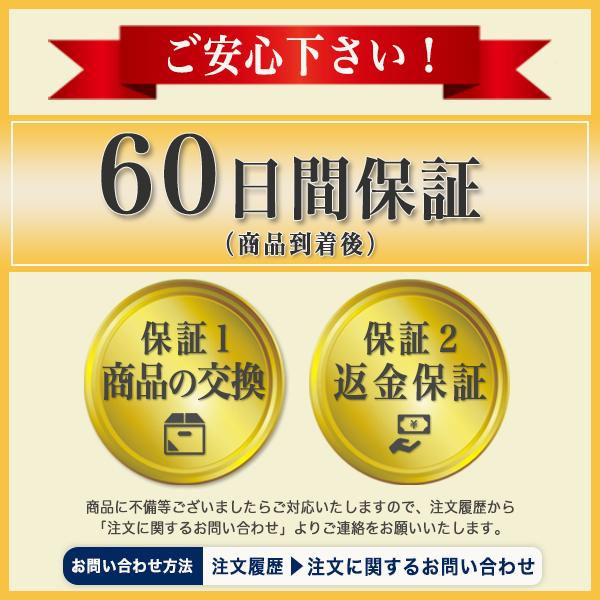 ご安心下さい！

60日間保証
（商品到着後）

保証1
商品の交換

保証2
返金保証

¥

商品に不備等ございましたらご対応いたしますので、注文履歴から「注文に関するお問い合わせ」よりご連絡をお願いいたします。

お問い合わせ方法

注文履歴 ▶ 注文に関するお問い合わせ